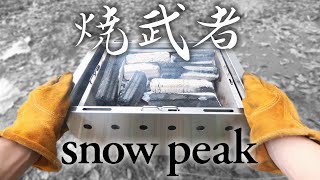 焼武者

snow peak